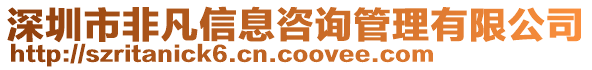 深圳市非凡信息咨询管理有限公司
http://szritanick6.cn.coovee.com